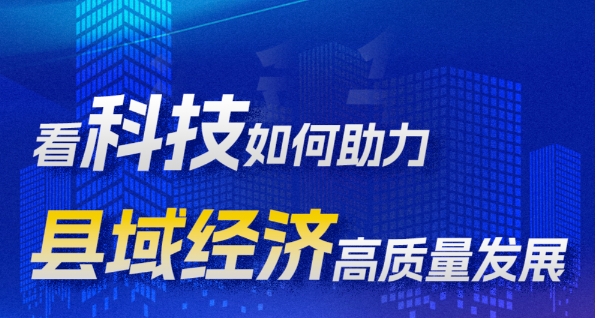 看科技如何助力
县域经济高质量发展